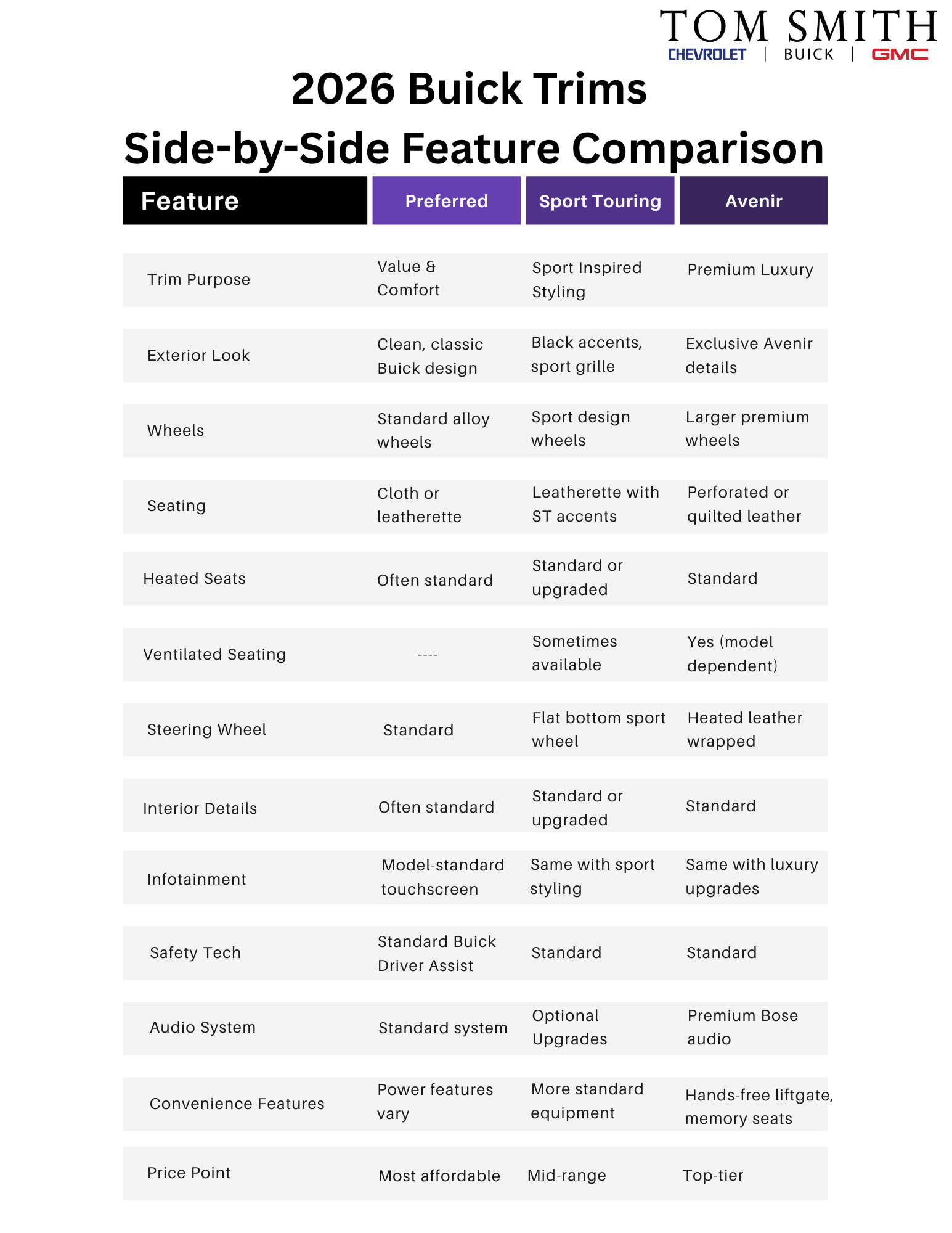 TOM SMITH
CHEVROLET | BUICK | GMC

2026 Buick Trims
Side-by-Side Feature Comparison

| Feature | Preferred | Sport Touring | Avenir |
|---|---|---|---|
| Trim Purpose | Value & Comfort | Sport Inspired Styling | Premium Luxury |
| Exterior Look | Clean, classic Buick design | Black accents, sport grille | Exclusive Avenir details |
| Wheels | Standard alloy wheels | Sport design wheels | Larger premium wheels |
| Seating | Cloth or leatherette | Leatherette with ST accents | Perforated or quilted leather |
| Heated Seats | Often standard | Standard or upgraded | Standard |
| Ventilated Seating | ---- | Sometimes available | Yes (model dependent) |
| Steering Wheel | Standard | Flat bottom sport wheel | Heated leather wrapped |
| Interior Details | Often standard | Standard or upgraded | Standard |
| Infotainment | Model-standard touchscreen | Same with sport styling | Same with luxury upgrades |
| Safety Tech | Standard Buick Driver Assist | Standard | Standard |
| Audio System | Standard system | Optional Upgrades | Premium Bose audio |
| Convenience Features | Power features vary | More standard equipment | Hands-free liftgate, memory seats |
| Price Point | Most affordable | Mid-range | Top-tier |